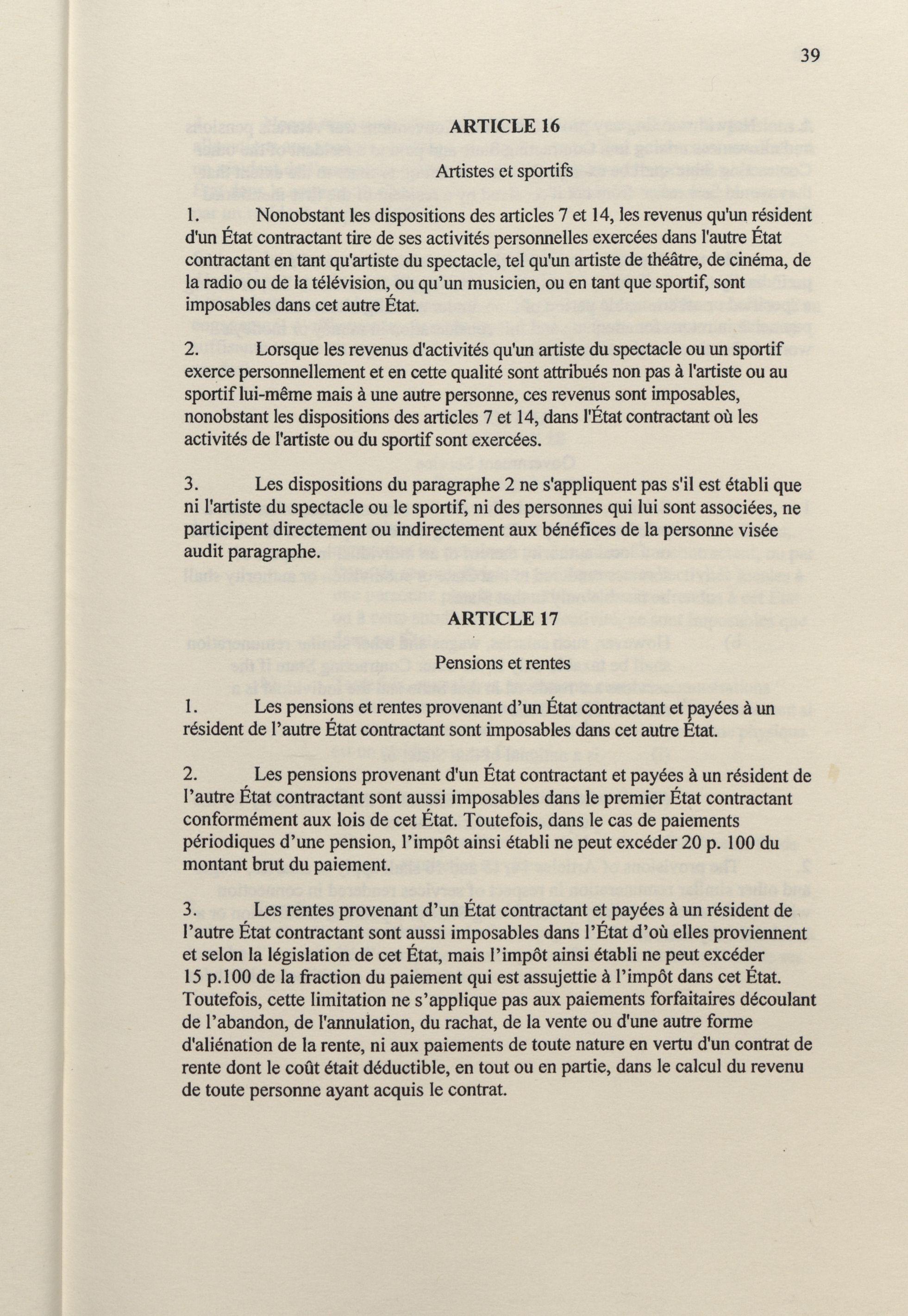 39

ARTICLE 16

Artistes et sportifs

1. Nonobstant les dispositions des articles 7 et 14, les revenus qu'un résident d'un État contractant tire de ses activités personnelles exercées dans l'autre État contractant en tant qu'artiste du spectacle, tel qu'un artiste de théâtre, de cinéma, de la radio ou de la télévision, ou qu'un musicien, ou en tant que sportif, sont imposables dans cet autre État.

2. Lorsque les revenus d'activités qu'un artiste du spectacle ou un sportif exerce personnellement et en cette qualité sont attribués non pas à l'artiste ou au sportif lui-même mais à une autre personne, ces revenus sont imposables, nonobstant les dispositions des articles 7 et 14, dans l'État contractant où les activités de l'artiste ou du sportif sont exercées.

3. Les dispositions du paragraphe 2 ne s'appliquent pas s'il est établi que ni l'artiste du spectacle ou le sportif, ni des personnes qui lui sont associées, ne participent directement ou indirectement aux bénéfices de la personne visée audit paragraphe.

ARTICLE 17

Pensions et rentes

1. Les pensions et rentes provenant d'un État contractant et payées à un résident de l'autre État contractant sont imposables dans cet autre État.

2. Les pensions provenant d'un État contractant et payées à un résident de l'autre État contractant sont aussi imposables dans le premier État contractant conformément aux lois de cet État. Toutefois, dans le cas de paiements périodiques d'une pension, l'impôt ainsi établi ne peut excéder 20 p. 100 du montant brut du paiement.

3. Les rentes provenant d'un État contractant et payées à un résident de l'autre État contractant sont aussi imposables dans l'État d'où elles proviennent et selon la législation de cet État, mais l'impôt ainsi établi ne peut excéder 15 p.100 de la fraction du paiement qui est assujettie à l'impôt dans cet État. Toutefois, cette limitation ne s'applique pas aux paiements forfaitaires découlant de l'abandon, de l'annulation, du rachat, de la vente ou d'une autre forme d'aliénation de la rente, ni aux paiements de toute nature en vertu d'un contrat de rente dont le coût était déductible, en tout ou en partie, dans le calcul du revenu de toute personne ayant acquis le contrat.